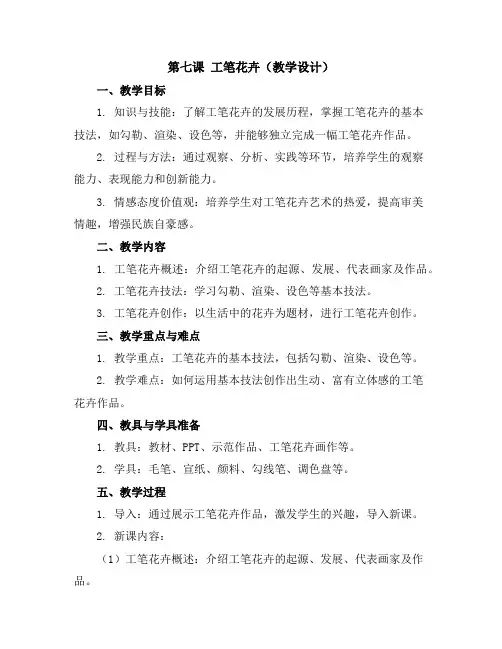 第七课 工笔花卉（教学设计）

一、教学目标

1. 知识与技能：了解工笔花卉的发展历程，掌握工笔花卉的基本技法，如勾勒、渲染、设色等，并能够独立完成一幅工笔花卉作品。

2. 过程与方法：通过观察、分析、实践等环节，培养学生的观察能力、表现能力和创新能力。

3. 情感态度价值观：培养学生对工笔花卉艺术的热爱，提高审美情趣，增强民族自豪感。

二、教学内容

1. 工笔花卉概述：介绍工笔花卉的起源、发展、代表画家及作品。

2. 工笔花卉技法：学习勾勒、渲染、设色等基本技法。

3. 工笔花卉创作：以生活中的花卉为题材，进行工笔花卉创作。

三、教学重点与难点

1. 教学重点：工笔花卉的基本技法，包括勾勒、渲染、设色等。

2. 教学难点：如何运用基本技法创作出生动、富有立体感的工笔花卉作品。

四、教具与学具准备

1. 教具：教材、PPT、示范作品、工笔花卉画作等。

2. 学具：毛笔、宣纸、颜料、勾线笔、调色盘等。

五、教学过程

1. 导入：通过展示工笔花卉作品，激发学生的兴趣，导入新课。

2. 新课内容：

（1）工笔花卉概述：介绍工笔花卉的起源、发展、代表画家及作品。